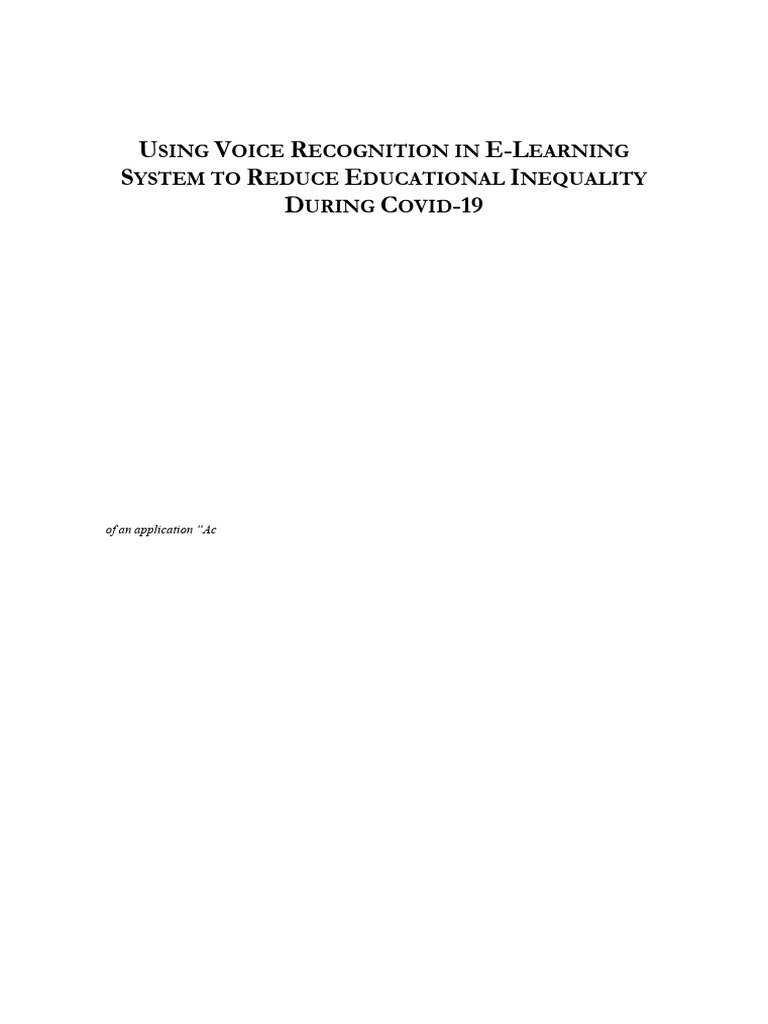 USING VOICE RECOGNITION IN E-LEARNING SYSTEM TO REDUCE EDUCATIONAL INEQUALITY DURING COVID-19

of an application "Ac